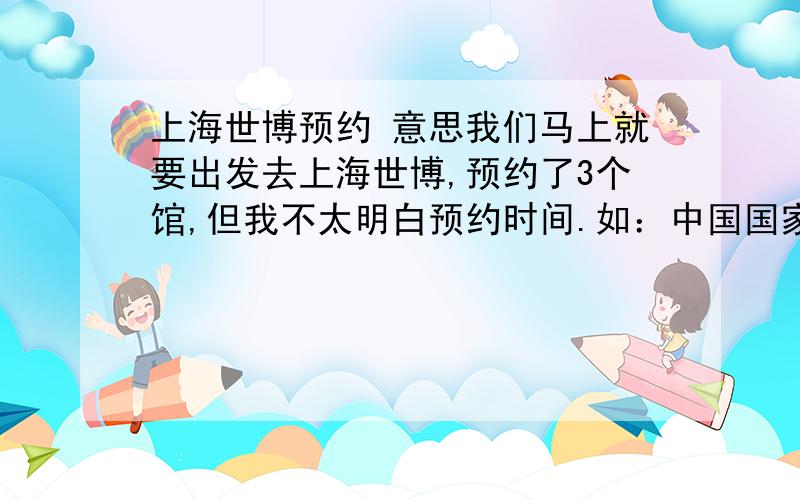 上海世博预约 意思我们马上就要出发去上海世博,预约了3个馆,但我不太明白预约时间.如：中国国家